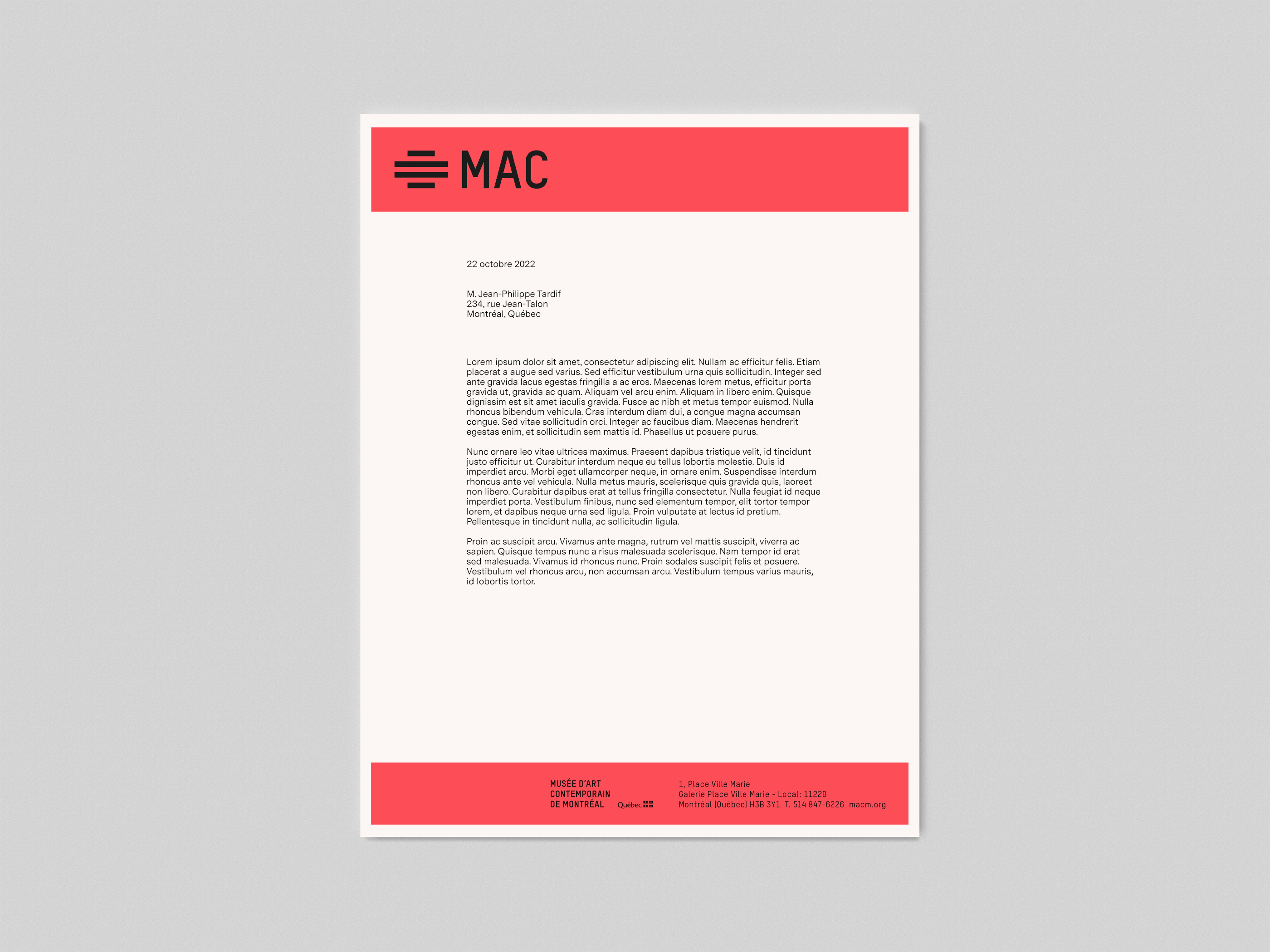 MAC

22 octobre 2022

M. Jean-Philippe Tardif
234, rue Jean-Talon
Montréal, Québec

Lorem ipsum dolor sit amet, consectetur adipiscing elit. Nullam ac efficitur felis. Etiam placerat a augue sed varius. Sed efficitur vestibulum urna quis sollicitudin. Integer sed ante gravida lacus egestas fringilla a ac eros. Maecenas lorem metus, efficitur porta gravida ut, gravida ac quam. Aliquam vel arcu enim. Aliquam in libero enim. Quisque dignissim est sit amet iaculis gravida. Fusce ac nibh et metus tempor euismod. Nulla rhoncus bibendum vehicula. Cras interdum diam dui, a congue magna accumsan congue. Sed vitae sollicitudin orci. Integer ac faucibus diam. Maecenas hendrerit egestas enim, et sollicitudin sem mattis id. Phasellus ut posuere purus.

Nunc ornare leo vitae ultrices maximus. Praesent dapibus tristique velit, id tincidunt justo efficitur ut. Curabitur interdum neque eu tellus lobortis molestie. Duis id imperdiet arcu. Morbi eget ullamcorper neque, in ornare enim. Suspendisse interdum rhoncus ante vel vehicula. Nulla metus mauris, scelerisque quis gravida quis, laoreet non libero. Curabitur dapibus erat at tellus fringilla consectetur. Nulla feugiat id neque imperdiet porta. Vestibulum finibus, nunc sed elementum tempor, elit tortor tempor lorem, et dapibus neque urna sed ligula. Proin vulputate at lectus id pretium. Pellentesque in tincidunt nulla, ac sollicitudin ligula.

Proin ac suscipit arcu. Vivamus ante magna, rutrum vel mattis suscipit, viverra ac sapien. Quisque tempus nunc a risus malesuada scelerisque. Nam tempor id erat sed malesuada. Vivamus id rhoncus nunc. Proin sodales suscipit felis et posuere. Vestibulum vel rhoncus arcu, non accumsan arcu. Vestibulum tempus varius mauris, id lobortis tortor.

MUSÉE D'ART
CONTEMPORAIN
DE MONTRÉAL

Québec

1, Place Ville Marie
Galerie Place Ville Marie - Local: 11220
Montréal (Québec) H3B 3Y1 T. 514 847-6226 macm.org